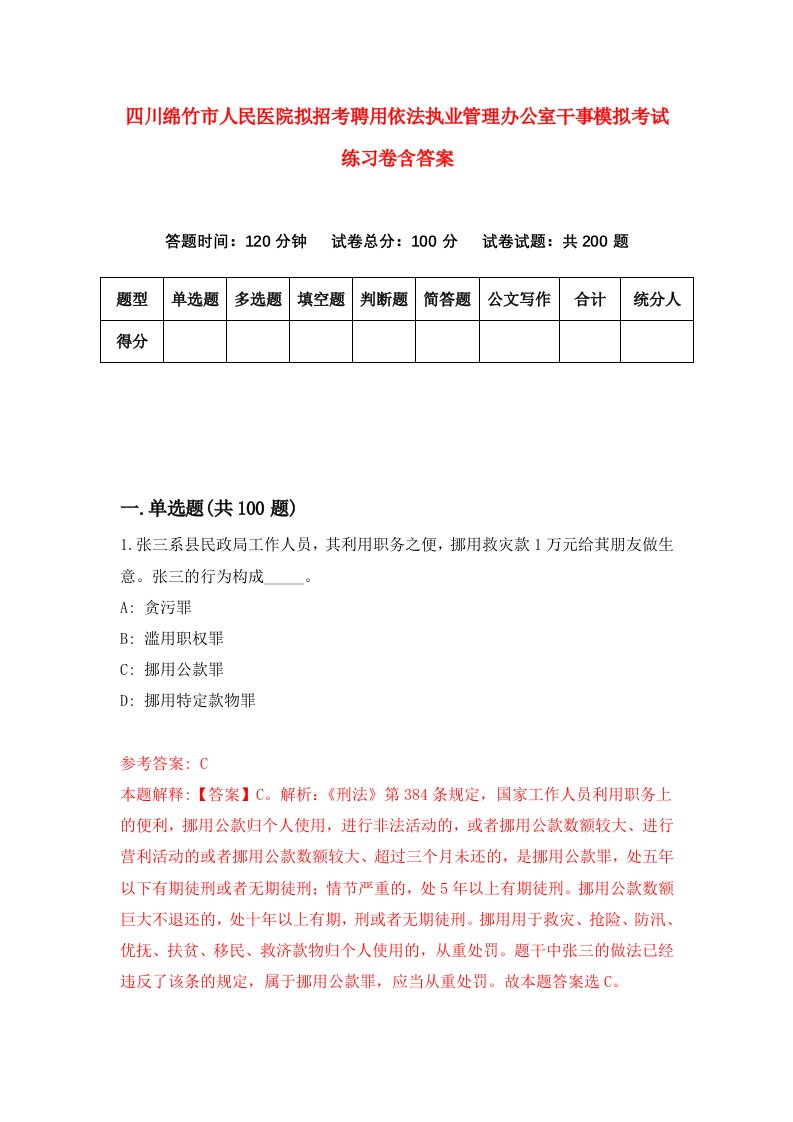 四川绵竹市人民医院拟招考聘用依法执业管理办公室干事模拟考试练习卷含答案

答题时间：120 分钟　试卷总分：100 分　试卷试题：共 200 题

| 题型 | 单选题 | 多选题 | 填空题 | 判断题 | 简答题 | 公文写作 | 合计 | 统分人 |
|---|---|---|---|---|---|---|---|---|
| 得分 | | | | | | | | |

一.单选题(共 100 题)

1.张三系县民政局工作人员，其利用职务之便，挪用救灾款 1 万元给其朋友做生意。张三的行为构成_____。

A: 贪污罪

B: 滥用职权罪

C: 挪用公款罪

D: 挪用特定款物罪

参考答案: C

本题解释:【答案】C。解析:《刑法》第 384 条规定，国家工作人员利用职务上的便利，挪用公款归个人使用，进行非法活动的，或者挪用公款数额较大、进行营利活动的或者挪用公款数额较大、超过三个月未还的，是挪用公款罪，处五年以下有期徒刑或者无期徒刑；情节严重的，处 5 年以上有期徒刑。挪用公款数额巨大不退还的，处十年以上有期，刑或者无期徒刑。挪用用于救灾、抢险、防汛、优抚、扶贫、移民、救济款物归个人使用的，从重处罚。题干中张三的做法已经违反了该条的规定，属于挪用公款罪，应当从重处罚。故本题答案选 C。